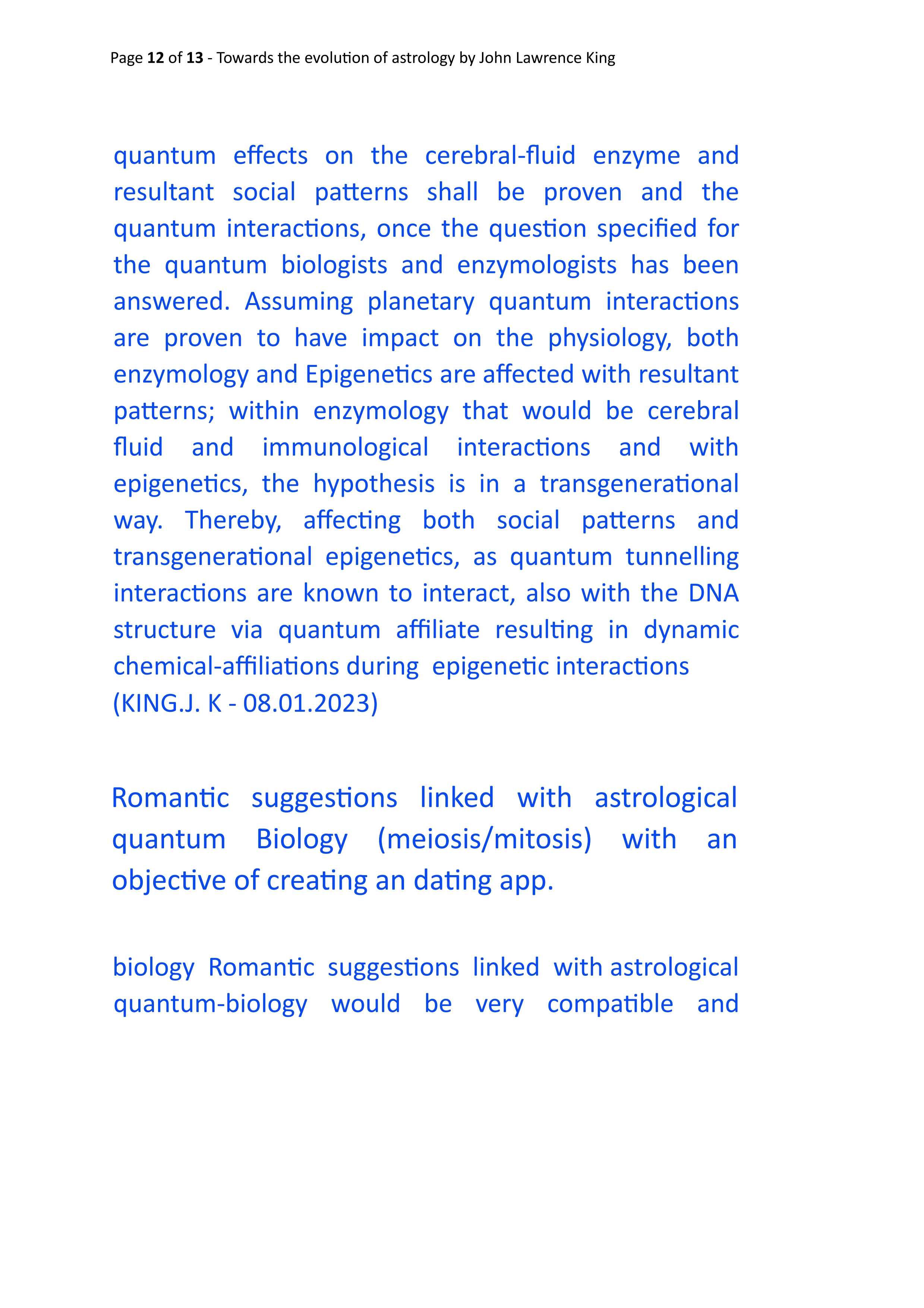 Page 12 of 13 - Towards the evolution of astrology by John Lawrence King

quantum effects on the cerebral-fluid enzyme and resultant social patterns shall be proven and the quantum interactions, once the question specified for the quantum biologists and enzymologists has been answered. Assuming planetary quantum interactions are proven to have impact on the physiology, both enzymology and Epigenetics are affected with resultant patterns; within enzymology that would be cerebral fluid and immunological interactions and with epigenetics, the hypothesis is in a transgenerational way. Thereby, affecting both social patterns and transgenerational epigenetics, as quantum tunnelling interactions are known to interact, also with the DNA structure via quantum affiliate resulting in dynamic chemical-affiliations during epigenetic interactions
(KING.J. K - 08.01.2023)

Romantic suggestions linked with astrological quantum Biology (meiosis/mitosis) with an objective of creating an dating app.

biology Romantic suggestions linked with astrological quantum-biology would be very compatible and